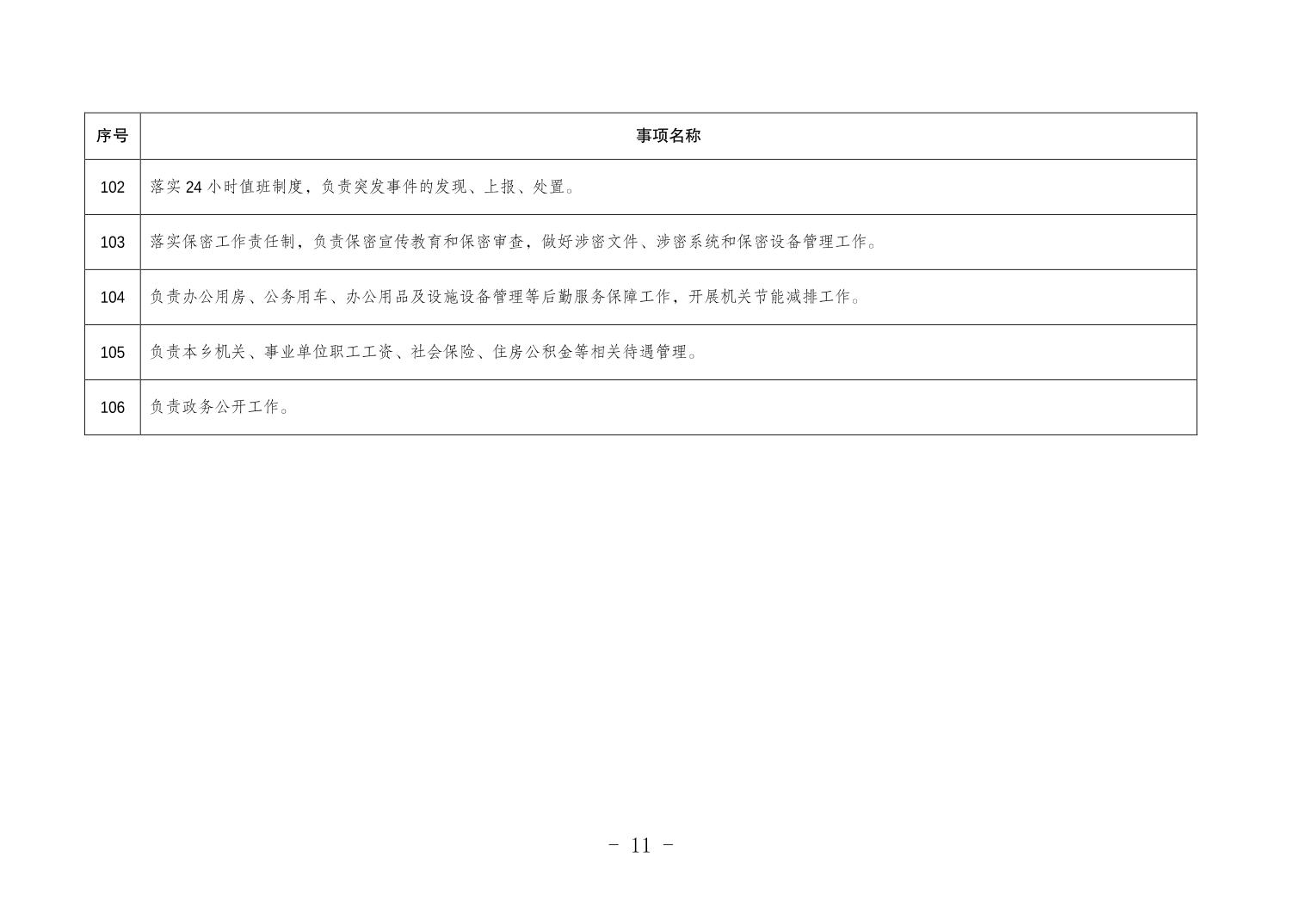 | 序号 | 事项名称 |
|---|---|
| 102 | 落实 24 小时值班制度，负责突发事件的发现、上报、处置。 |
| 103 | 落实保密工作责任制，负责保密宣传教育和保密审查，做好涉密文件、涉密系统和保密设备管理工作。 |
| 104 | 负责办公用房、公务用车、办公用品及设施设备管理等后勤服务保障工作，开展机关节能减排工作。 |
| 105 | 负责本乡机关、事业单位职工工资、社会保险、住房公积金等相关待遇管理。 |
| 106 | 负责政务公开工作。 |

- 11 -